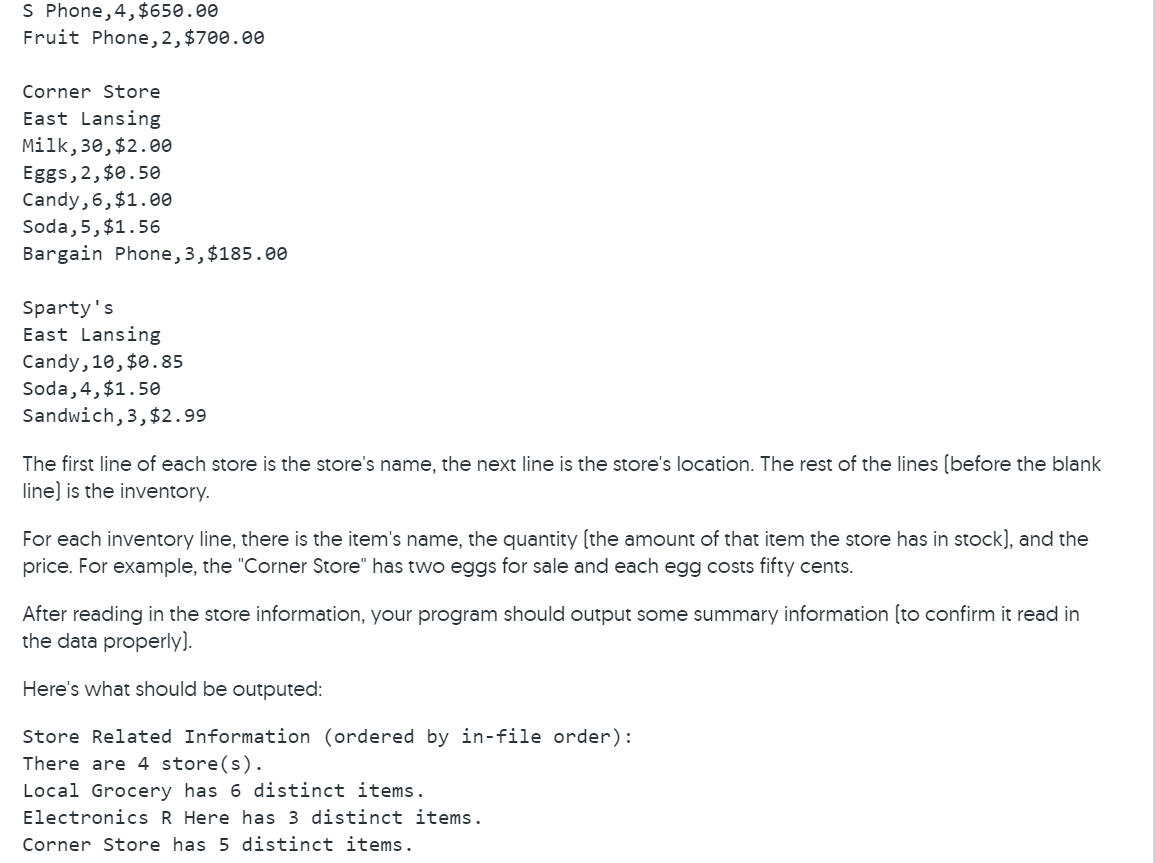 S Phone,4,$650.00
Fruit Phone,2,$700.00

Corner Store
East Lansing
Milk,30,$2.00
Eggs,2,$0.50
Candy,6,$1.00
Soda,5,$1.56
Bargain Phone,3,$185.00

Sparty's
East Lansing
Candy,10,$0.85
Soda,4,$1.50
Sandwich,3,$2.99

The first line of each store is the store's name, the next line is the store's location. The rest of the lines (before the blank line) is the inventory.

For each inventory line, there is the item's name, the quantity (the amount of that item the store has in stock), and the price. For example, the "Corner Store" has two eggs for sale and each egg costs fifty cents.

After reading in the store information, your program should output some summary information (to confirm it read in the data properly).

Here's what should be outputed:

Store Related Information (ordered by in-file order):
There are 4 store(s).
Local Grocery has 6 distinct items.
Electronics R Here has 3 distinct items.
Corner Store has 5 distinct items.